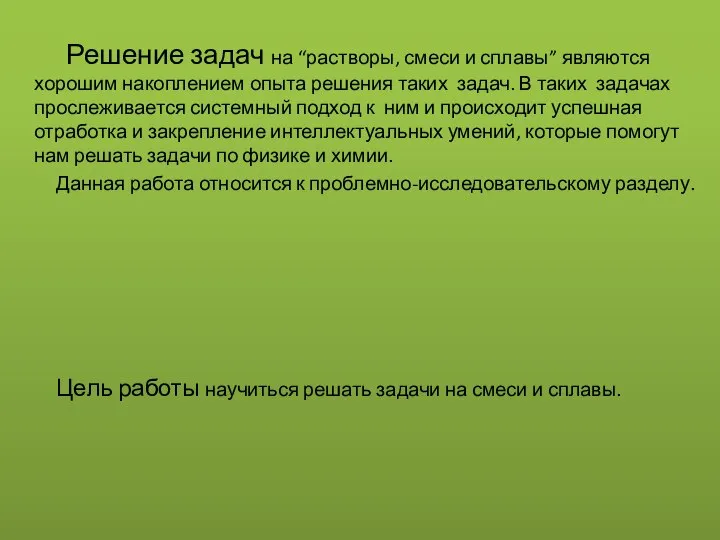 Решение задач на “растворы, смеси и сплавы” являются хорошим накоплением опыта решения таких задач. В таких задачах прослеживается системный подход к ним и происходит успешная отработка и закрепление интеллектуальных умений, которые помогут нам решать задачи по физике и химии.

Данная работа относится к проблемно-исследовательскому разделу.

Цель работы научиться решать задачи на смеси и сплавы.